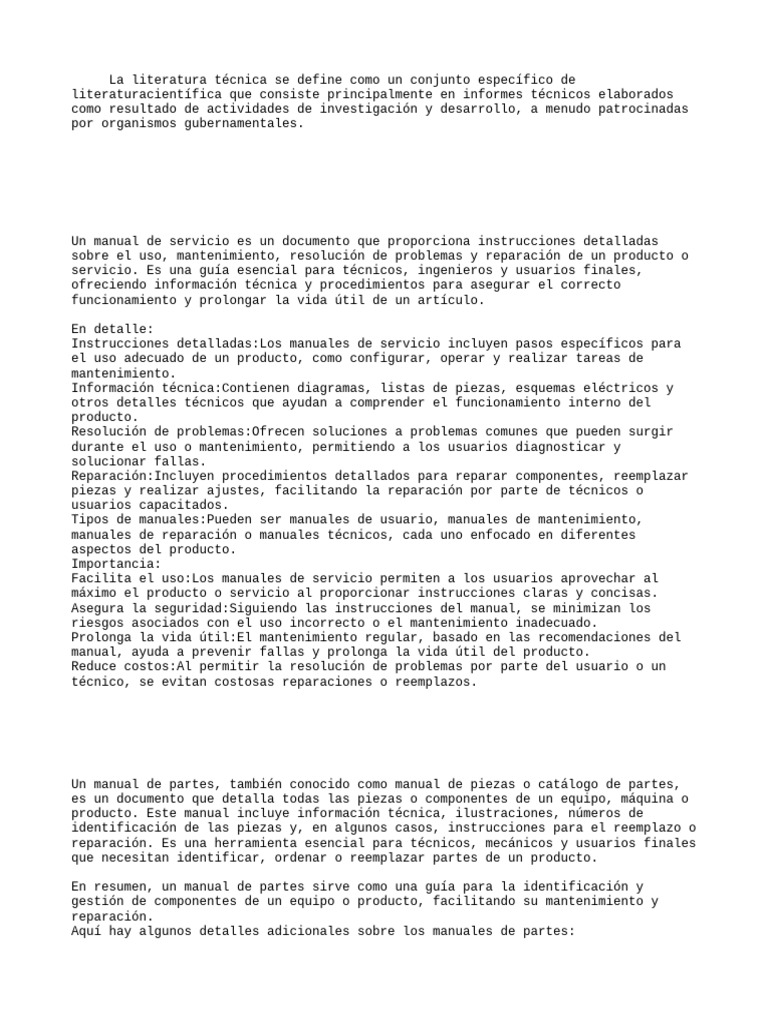 La literatura técnica se define como un conjunto específico de literaturacientífica que consiste principalmente en informes técnicos elaborados como resultado de actividades de investigación y desarrollo, a menudo patrocinadas por organismos gubernamentales.

Un manual de servicio es un documento que proporciona instrucciones detalladas sobre el uso, mantenimiento, resolución de problemas y reparación de un producto o servicio. Es una guía esencial para técnicos, ingenieros y usuarios finales, ofreciendo información técnica y procedimientos para asegurar el correcto funcionamiento y prolongar la vida útil de un artículo.

En detalle:
Instrucciones detalladas:Los manuales de servicio incluyen pasos específicos para el uso adecuado de un producto, como configurar, operar y realizar tareas de mantenimiento.
Información técnica:Contienen diagramas, listas de piezas, esquemas eléctricos y otros detalles técnicos que ayudan a comprender el funcionamiento interno del producto.
Resolución de problemas:Ofrecen soluciones a problemas comunes que pueden surgir durante el uso o mantenimiento, permitiendo a los usuarios diagnosticar y solucionar fallas.
Reparación:Incluyen procedimientos detallados para reparar componentes, reemplazar piezas y realizar ajustes, facilitando la reparación por parte de técnicos o usuarios capacitados.
Tipos de manuales:Pueden ser manuales de usuario, manuales de mantenimiento, manuales de reparación o manuales técnicos, cada uno enfocado en diferentes aspectos del producto.
Importancia:
Facilita el uso:Los manuales de servicio permiten a los usuarios aprovechar al máximo el producto o servicio al proporcionar instrucciones claras y concisas.
Asegura la seguridad:Siguiendo las instrucciones del manual, se minimizan los riesgos asociados con el uso incorrecto o el mantenimiento inadecuado.
Prolonga la vida útil:El mantenimiento regular, basado en las recomendaciones del manual, ayuda a prevenir fallas y prolonga la vida útil del producto.
Reduce costos:Al permitir la resolución de problemas por parte del usuario o un técnico, se evitan costosas reparaciones o reemplazos.

Un manual de partes, también conocido como manual de piezas o catálogo de partes, es un documento que detalla todas las piezas o componentes de un equipo, máquina o producto. Este manual incluye información técnica, ilustraciones, números de identificación de las piezas y, en algunos casos, instrucciones para el reemplazo o reparación. Es una herramienta esencial para técnicos, mecánicos y usuarios finales que necesitan identificar, ordenar o reemplazar partes de un producto.

En resumen, un manual de partes sirve como una guía para la identificación y gestión de componentes de un equipo o producto, facilitando su mantenimiento y reparación.
Aquí hay algunos detalles adicionales sobre los manuales de partes: